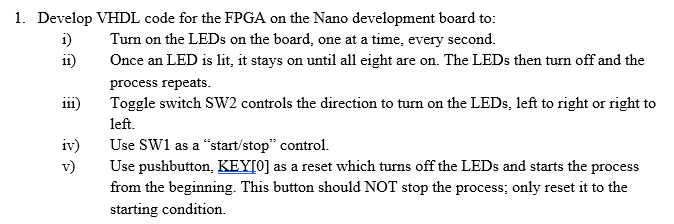 1. Develop VHDL code for the FPGA on the Nano development board to:

i) Turn on the LEDs on the board, one at a time, every second.

ii) Once an LED is lit, it stays on until all eight are on. The LEDs then turn off and the process repeats.

iii) Toggle switch SW2 controls the direction to turn on the LEDs, left to right or right to left.

iv) Use SW1 as a “start/stop” control.

v) Use pushbutton, KEY[0] as a reset which turns off the LEDs and starts the process from the beginning. This button should NOT stop the process; only reset it to the starting condition.